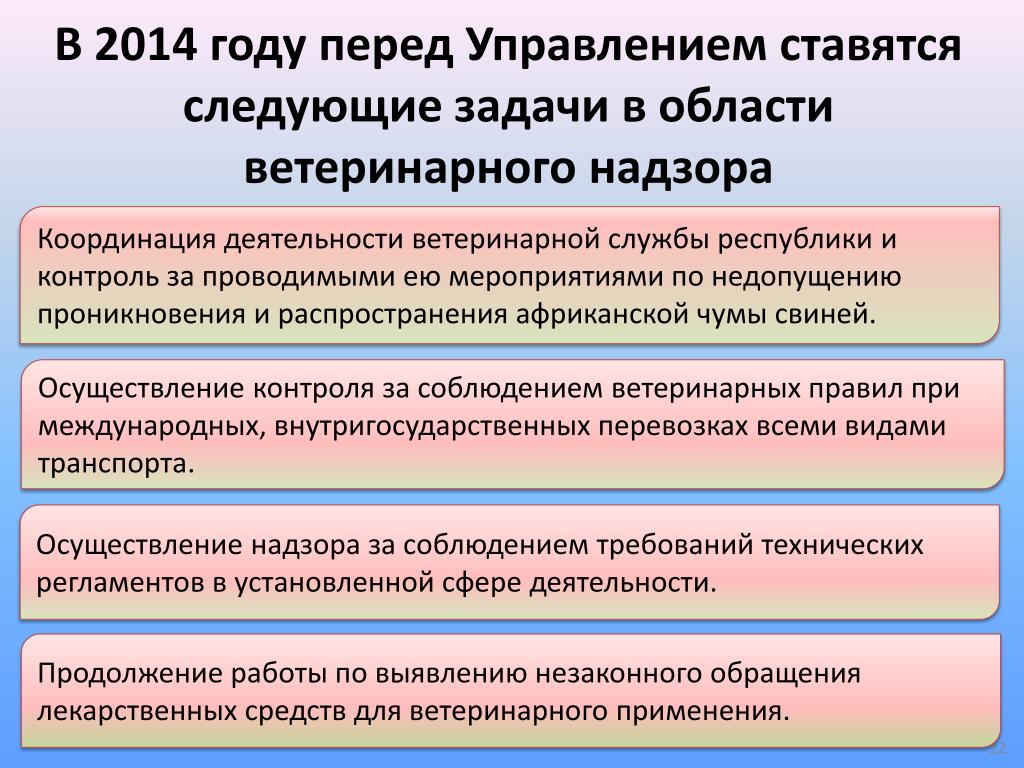 В 2014 году перед Управлением ставятся следующие задачи в области ветеринарного надзора

Координация деятельности ветеринарной службы республики и контроль за проводимыми ею мероприятиями по недопущению проникновения и распространения африканской чумы свиней.

Осуществление контроля за соблюдением ветеринарных правил при международных, внутригосударственных перевозках всеми видами транспорта.

Осуществление надзора за соблюдением требований технических регламентов в установленной сфере деятельности.

Продолжение работы по выявлению незаконного обращения лекарственных средств для ветеринарного применения.

12